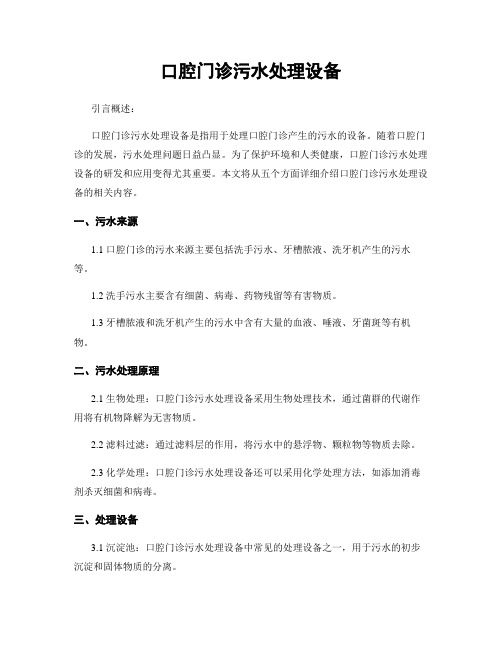 口腔门诊污水处理设备

引言概述：

口腔门诊污水处理设备是指用于处理口腔门诊产生的污水的设备。随着口腔门诊的发展，污水处理问题日益凸显。为了保护环境和人类健康，口腔门诊污水处理设备的研发和应用变得尤其重要。本文将从五个方面详细介绍口腔门诊污水处理设备的相关内容。

一、污水来源

1.1 口腔门诊的污水来源主要包括洗手污水、牙槽脓液、洗牙机产生的污水等。

1.2 洗手污水主要含有细菌、病毒、药物残留等有害物质。

1.3 牙槽脓液和洗牙机产生的污水中含有大量的血液、唾液、牙菌斑等有机物。

二、污水处理原理

2.1 生物处理：口腔门诊污水处理设备采用生物处理技术，通过菌群的代谢作用将有机物降解为无害物质。

2.2 滤料过滤：通过滤料层的作用，将污水中的悬浮物、颗粒物等物质去除。

2.3 化学处理：口腔门诊污水处理设备还可以采用化学处理方法，如添加消毒剂杀灭细菌和病毒。

三、处理设备

3.1 沉淀池：口腔门诊污水处理设备中常见的处理设备之一，用于污水的初步沉淀和固体物质的分离。